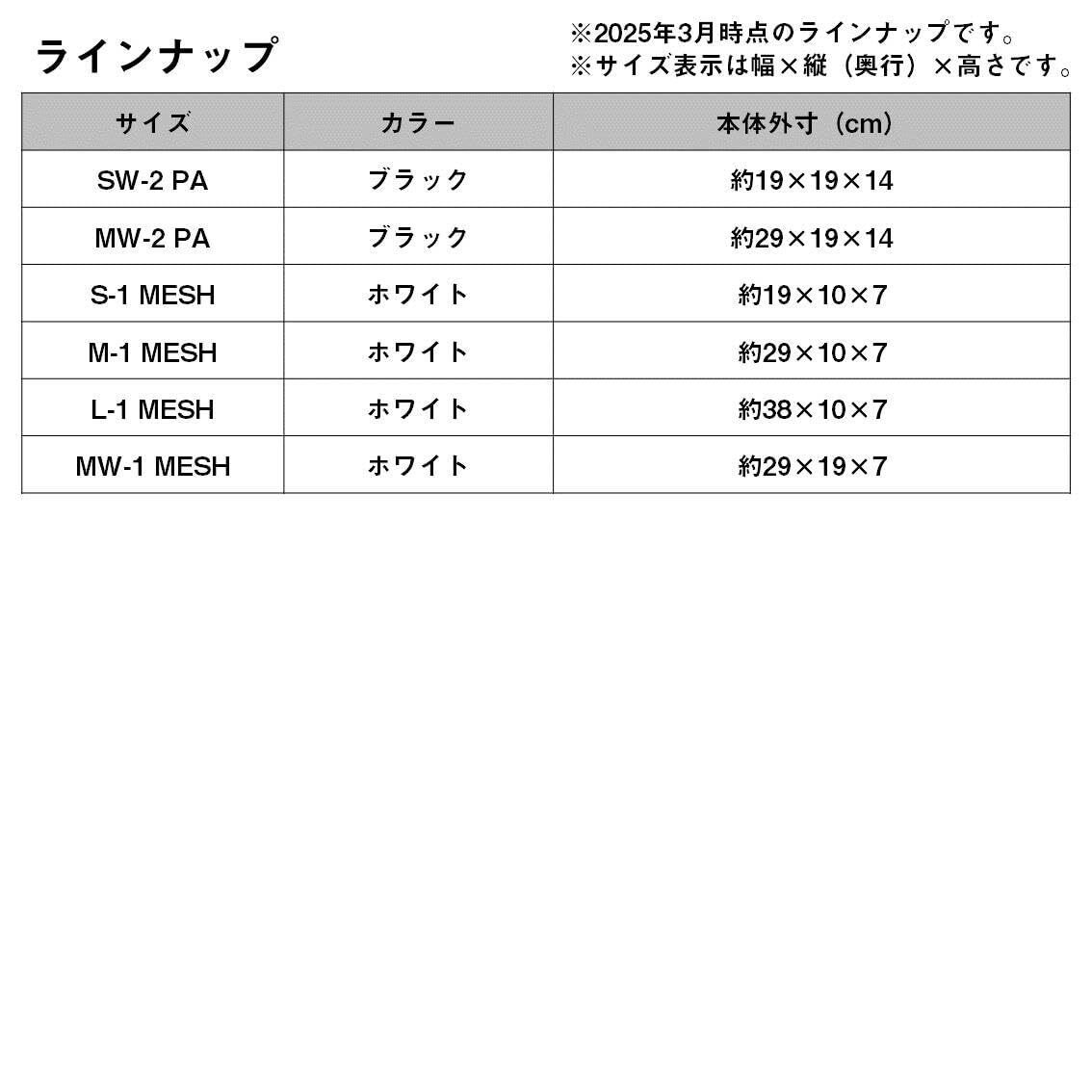 ラインナップ

※2025年3月時点のラインナップです。
※サイズ表示は幅×縦（奥行）×高さです。

| サイズ | カラー | 本体外寸（cm） |
|---|---|---|
| SW-2 PA | ブラック | 約19×19×14 |
| MW-2 PA | ブラック | 約29×19×14 |
| S-1 MESH | ホワイト | 約19×10×7 |
| M-1 MESH | ホワイト | 約29×10×7 |
| L-1 MESH | ホワイト | 約38×10×7 |
| MW-1 MESH | ホワイト | 約29×19×7 |